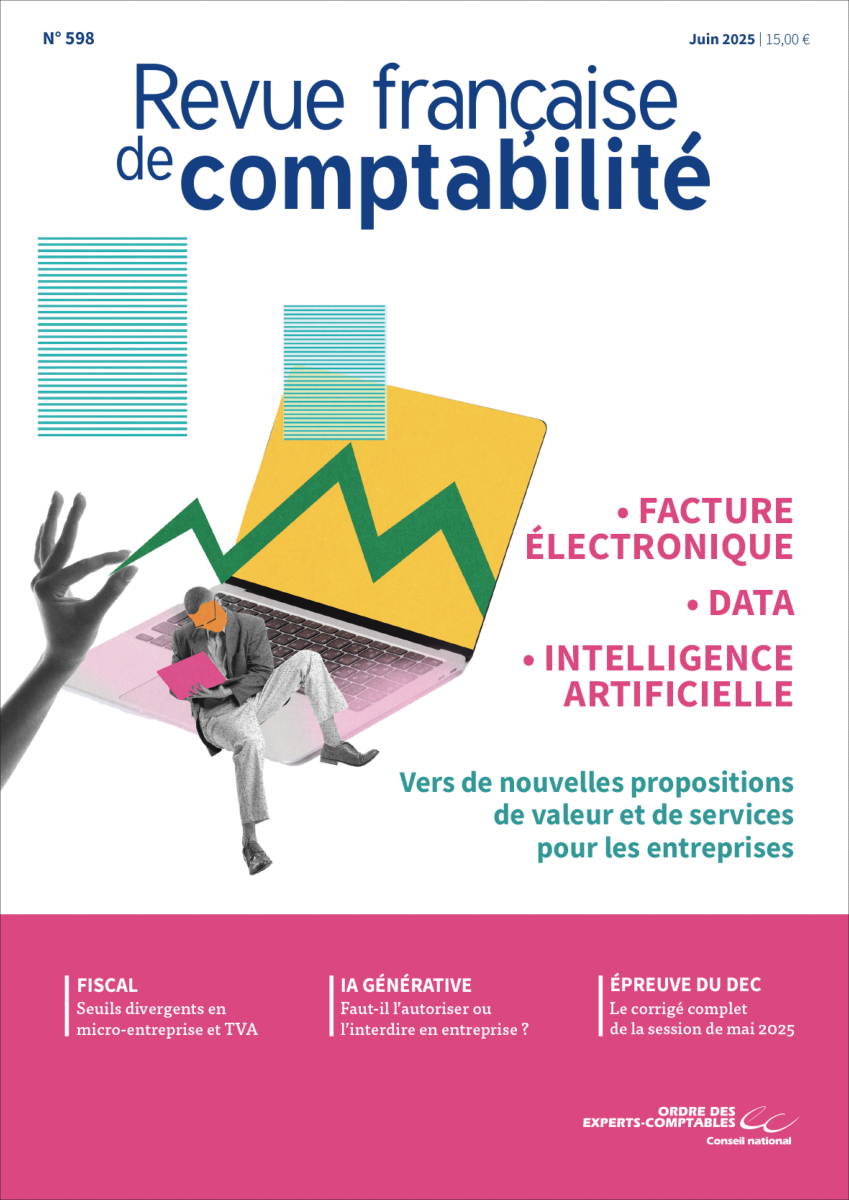 N° 598

Juin 2025 | 15,00 €

Revue française de comptabilité

• FACTURE ÉLECTRONIQUE

• DATA

• INTELLIGENCE ARTIFICIELLE

Vers de nouvelles propositions de valeur et de services pour les entreprises

FISCAL
Seuils divergents en micro-entreprise et TVA

IA GÉNÉRATIVE
Faut-il l'autoriser ou l'interdire en entreprise ?

ÉPREUVE DU DEC
Le corrigé complet de la session de mai 2025

ORDRE DES EXPERTS-COMPTABLES
Conseil national